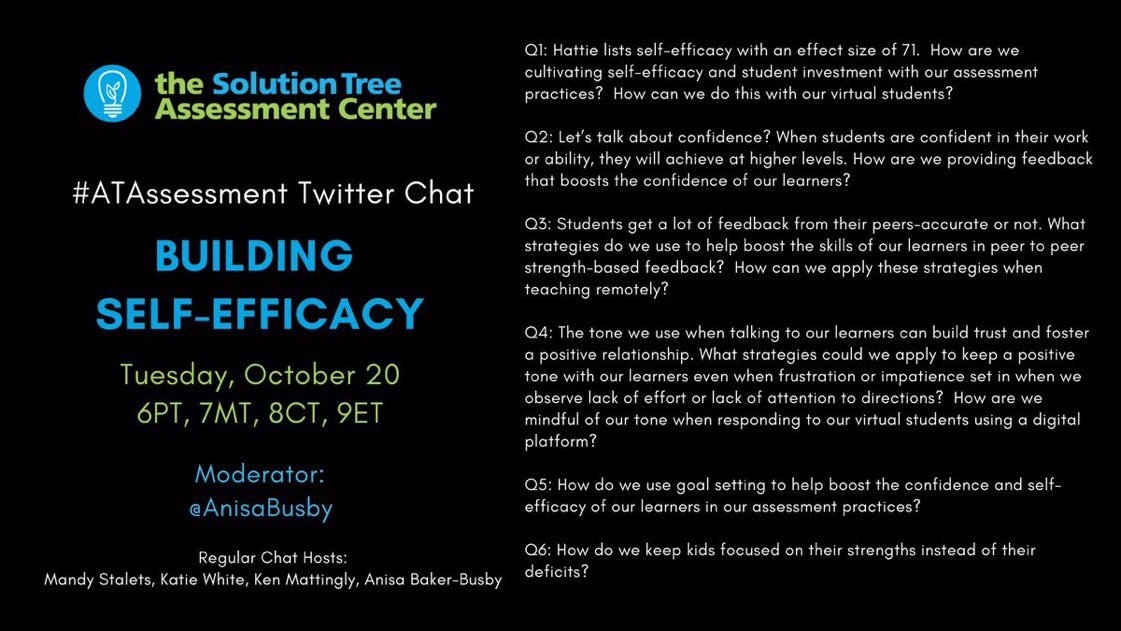 the Solution Tree Assessment Center

#ATAssessment Twitter Chat

BUILDING SELF-EFFICACY

Tuesday, October 20
6PT, 7MT, 8CT, 9ET

Moderator:
@AnisaBusby

Regular Chat Hosts:
Mandy Stalets, Katie White, Ken Mattingly, Anisa Baker-Busby

Q1: Hattie lists self-efficacy with an effect size of 71. How are we cultivating self-efficacy and student investment with our assessment practices? How can we do this with our virtual students?

Q2: Let's talk about confidence? When students are confident in their work or ability, they will achieve at higher levels. How are we providing feedback that boosts the confidence of our learners?

Q3: Students get a lot of feedback from their peers-accurate or not. What strategies do we use to help boost the skills of our learners in peer to peer strength-based feedback? How can we apply these strategies when teaching remotely?

Q4: The tone we use when talking to our learners can build trust and foster a positive relationship. What strategies could we apply to keep a positive tone with our learners even when frustration or impatience set in when we observe lack of effort or lack of attention to directions? How are we mindful of our tone when responding to our virtual students using a digital platform?

Q5: How do we use goal setting to help boost the confidence and self-efficacy of our learners in our assessment practices?

Q6: How do we keep kids focused on their strengths instead of their deficits?